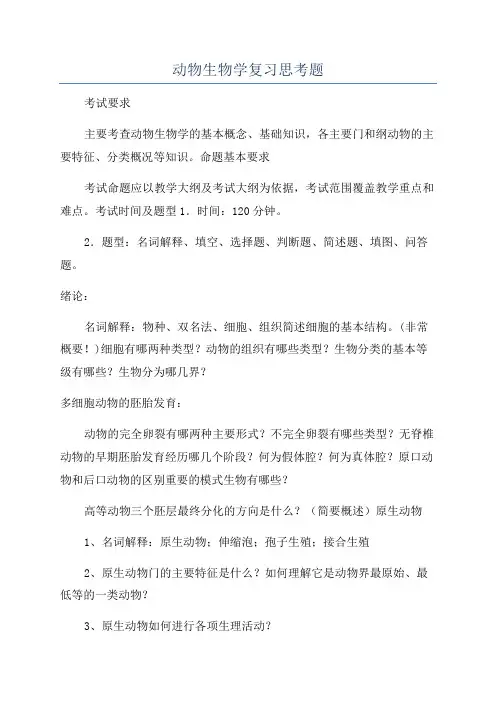 动物生物学复习思考题

考试要求

主要考查动物生物学的基本概念、基础知识，各主要门和纲动物的主要特征、分类概况等知识。命题基本要求

考试命题应以教学大纲及考试大纲为依据，考试范围覆盖教学重点和难点。考试时间及题型 1．时间：120 分钟。

2．题型：名词解释、填空、选择题、判断题、简述题、填图、问答题。

绪论：

名词解释：物种、双名法、细胞、组织简述细胞的基本结构。(非常概要！)细胞有哪两种类型？动物的组织有哪些类型？生物分类的基本等级有哪些？生物分为哪几界？

多细胞动物的胚胎发育：

动物的完全卵裂有哪两种主要形式？不完全卵裂有哪些类型？无脊椎动物的早期胚胎发育经历哪几个阶段？何为假体腔？何为真体腔？原口动物和后口动物的区别重要的模式生物有哪些？

高等动物三个胚层最终分化的方向是什么？（简要概述）原生动物

1、名词解释：原生动物；伸缩泡；孢子生殖；接合生殖

2、原生动物门的主要特征是什么？如何理解它是动物界最原始、最低等的一类动物？

3、原生动物如何进行各项生理活动？